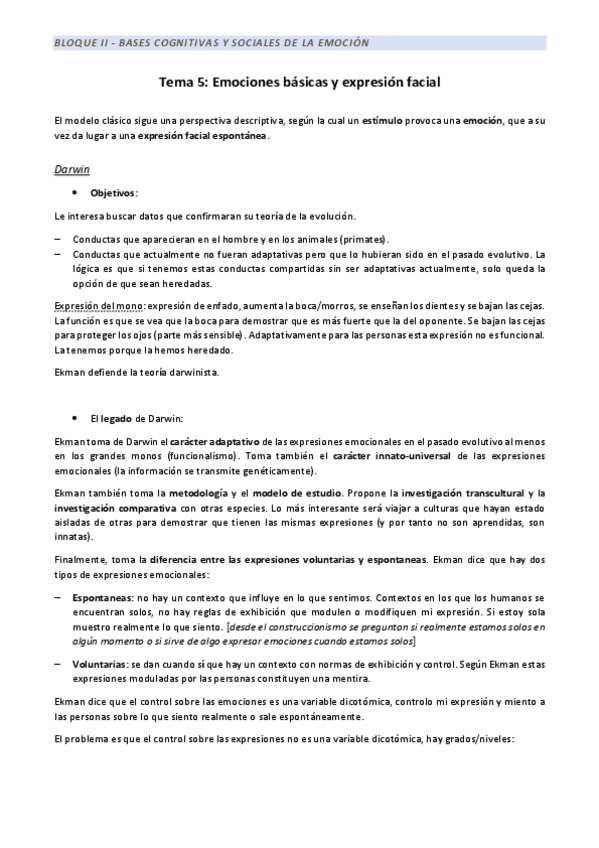 BLOQUE II - BASES COGNITIVAS Y SOCIALES DE LA EMOCIÓN

Tema 5: Emociones básicas y expresión facial

El modelo clásico sigue una perspectiva descriptiva, según la cual un estímulo provoca una emoción, que a su vez da lugar a una expresión facial espontánea.

Darwin

• Objetivos:

Le interesa buscar datos que confirmaran su teoría de la evolución.

– Conductas que aparecieran en el hombre y en los animales (primates).
– Conductas que actualmente no fueran adaptativas pero que lo hubieran sido en el pasado evolutivo. La lógica es que si tenemos estas conductas compartidas sin ser adaptativas actualmente, solo queda la opción de que sean heredadas.

Expresión del mono: expresión de enfado, aumenta la boca/morros, se enseñan los dientes y se bajan las cejas. La función es que se vea que la boca para demostrar que es más fuerte que la del oponente. Se bajan las cejas para proteger los ojos (parte más sensible). Adaptativamente para las personas esta expresión no es funcional. La tenemos porque la hemos heredado.

Ekman defiende la teoría darwinista.

• El legado de Darwin:

Ekman toma de Darwin el carácter adaptativo de las expresiones emocionales en el pasado evolutivo al menos en los grandes monos (funcionalismo). Toma también el carácter innato-universal de las expresiones emocionales (la información se transmite genéticamente).

Ekman también toma la metodología y el modelo de estudio. Propone la investigación transcultural y la investigación comparativa con otras especies. Lo más interesante será viajar a culturas que hayan estado aisladas de otras para demostrar que tienen las mismas expresiones (y por tanto no son aprendidas, son innatas).

Finalmente, toma la diferencia entre las expresiones voluntarias y espontaneas. Ekman dice que hay dos tipos de expresiones emocionales:

– Espontaneas: no hay un contexto que influye en lo que sentimos. Contextos en los que los humanos se encuentran solos, no hay reglas de exhibición que modulen o modifiquen mi expresión. Si estoy sola muestro realmente lo que siento. [desde el construccionismo se preguntan si realmente estamos solos en algún momento o si sirve de algo expresar emociones cuando estamos solos]

– Voluntarias: se dan cuando sí que hay un contexto con normas de exhibición y control. Según Ekman estas expresiones moduladas por las personas constituyen una mentira.

Ekman dice que el control sobre las emociones es una variable dicotómica, controlo mi expresión y miento a las personas sobre lo que siento realmente o sale espontáneamente.

El problema es que el control sobre las expresiones no es una variable dicotómica, hay grados/niveles: